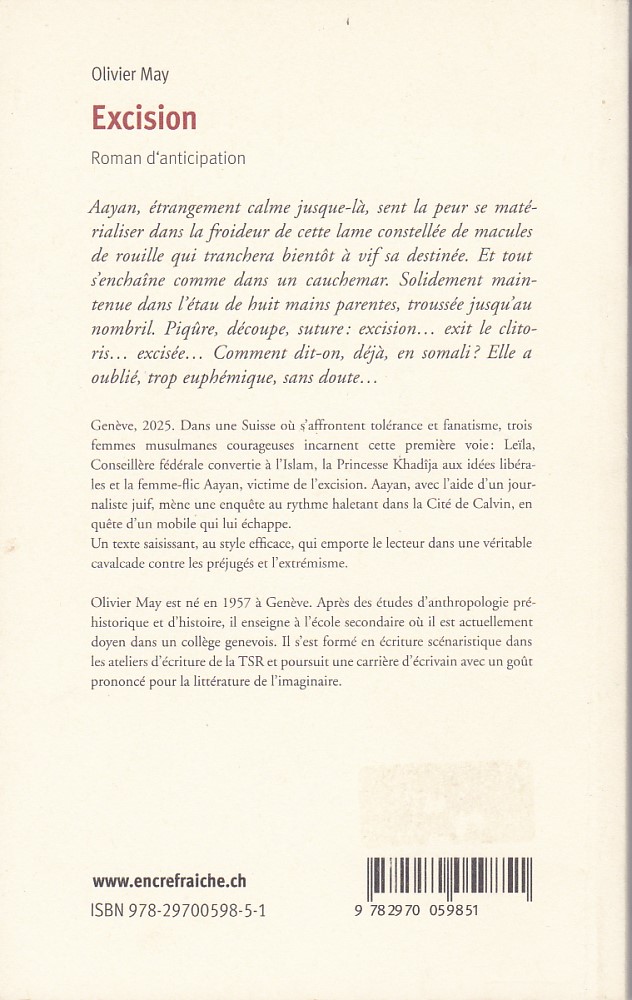 Olivier May

Excision

Roman d'anticipation

Aayan, étrangement calme jusque-là, sent la peur se matérialiser dans la froideur de cette lame constellée de macules de rouille qui tranchera bientôt à vif sa destinée. Et tout s'enchaîne comme dans un cauchemar. Solidement maintenue dans l'étau de huit mains parentes, troussée jusqu'au nombril. Piqûre, découpe, suture : excision… exit le clitoris… excisée… Comment dit-on, déjà, en somali ? Elle a oublié, trop euphémique, sans doute…

Genève, 2025. Dans une Suisse où s'affrontent tolérance et fanatisme, trois femmes musulmanes courageuses incarnent cette première voie : Leïla, Conseillère fédérale convertie à l'Islam, la Princesse Khadija aux idées libérales et la femme-flic Aayan, victime de l'excision. Aayan, avec l'aide d'un journaliste juif, mène une enquête au rythme haletant dans la Cité de Calvin, en quête d'un mobile qui lui échappe.
Un texte saisissant, au style efficace, qui emporte le lecteur dans une véritable cavalcade contre les préjugés et l'extrémisme.

Olivier May est né en 1957 à Genève. Après des études d'anthropologie préhistorique et d'histoire, il enseigne à l'école secondaire où il est actuellement doyen dans un collège genevois. Il s'est formé en écriture scénaristique dans les ateliers d'écriture de la TSR et poursuit une carrière d'écrivain avec un goût prononcé pour la littérature de l'imaginaire.

www.encrefraiche.ch
ISBN 978-29700598-5-1

9 782970 059851